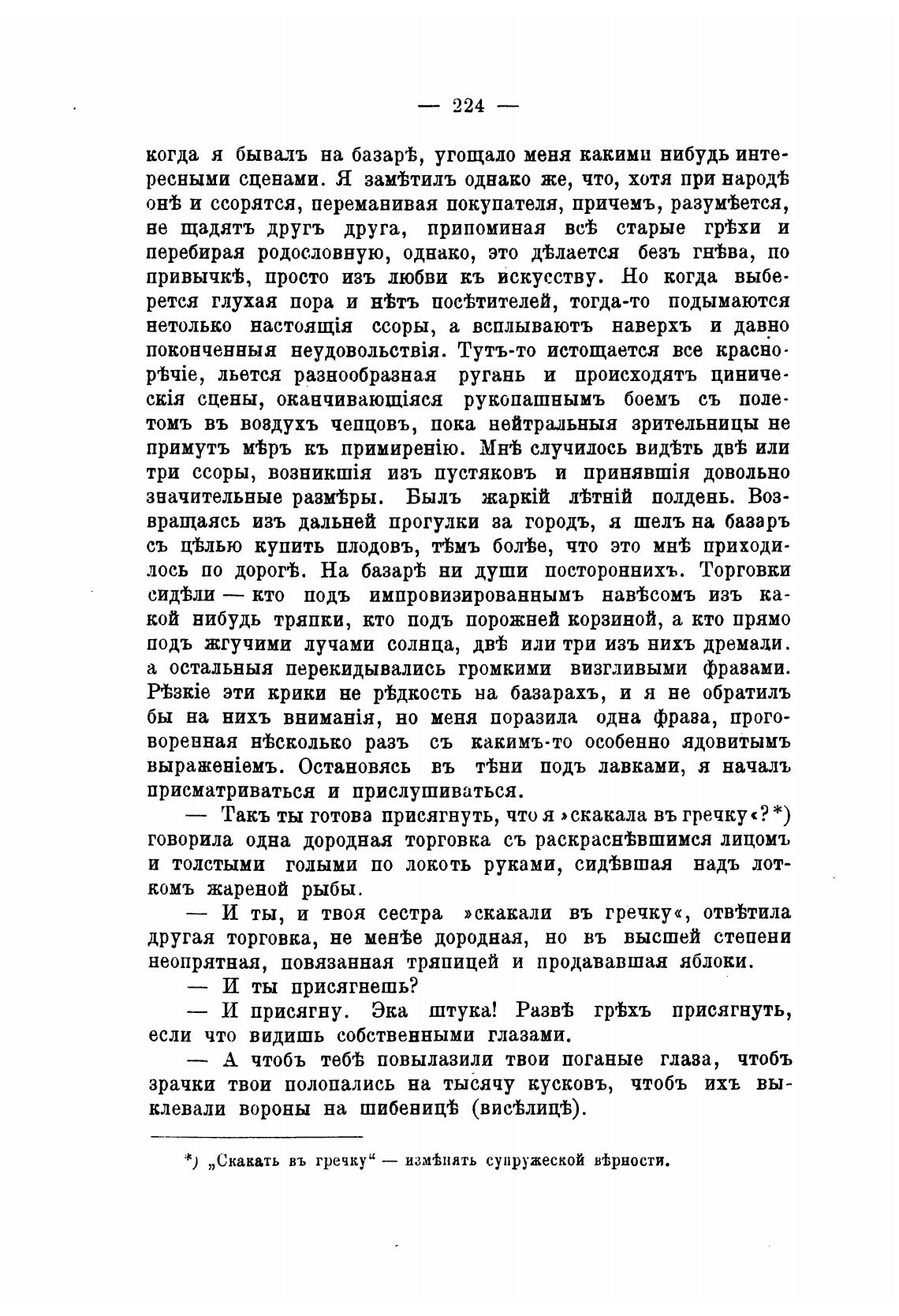 — 224 —

когда я бывалъ на базарѣ, угощало меня какими нибудь интересными сценами. Я замѣтилъ однако же, что, хотя при народѣ онѣ и ссорятся, переманивая покупателя, причемъ, разумѣется, не щадятъ другъ друга, припоминая всѣ старые грѣхи и перебирая родословную, однако, это дѣлается безъ гнѣва, по привычкѣ, просто изъ любви къ искусству. Но когда выберется глухая пора и нѣтъ посѣтителей, тогда-то подымаются нетолько настоящія ссоры, а всплываютъ наверхъ и давно поконченныя неудовольствія. Тутъ-то истощается все краснорѣчіе, льется разнообразная ругань и происходятъ циническія сцены, оканчивающіяся рукопашнымъ боемъ съ полетомъ въ воздухъ чепцовъ, пока нейтральныя зрительницы не примутъ мѣръ къ примиренію. Мнѣ случилось видѣть двѣ или три ссоры, возникшія изъ пустяковъ и принявшія довольно значительные размѣры. Былъ жаркій лѣтній полдень. Возвращаясь изъ дальней прогулки за городъ, я шелъ на базаръ съ цѣлью купить плодовъ, тѣмъ болѣе, что это мнѣ приходилось по дорогѣ. На базарѣ ни души постороннихъ. Торговки сидѣли — кто подъ импровизированнымъ навѣсомъ изъ какой нибудь тряпки, кто подъ порожней корзиной, а кто прямо подъ жгучими лучами солнца, двѣ или три изъ нихъ дремали. а остальныя перекидывались громкими визгливыми фразами. Рѣзкіе эти крики не рѣдкость на базарахъ, и я не обратилъ бы на нихъ вниманія, но меня поразила одна фраза, проговоренная нѣсколько разъ съ какимъ-то особенно ядовитымъ выраженіемъ. Остановясь въ тѣни подъ лавками, я началъ присматриваться и прислушиваться.

— Такъ ты готова присягнуть, что я »скакала въ гречку«?*) говорила одна дородная торговка съ раскраснѣвшимся лицомъ и толстыми голыми по локоть руками, сидѣвшая надъ лоткомъ жареной рыбы.

— И ты, и твоя сестра »скакали въ гречку«, отвѣтила другая торговка, не менѣе дородная, но въ высшей степени неопрятная, повязанная тряпицей и продававшая яблоки.

— И ты присягнешь?

— И присягну. Эка штука! Развѣ грѣхъ присягнуть, если что видишь собственными глазами.

— А чтобъ тебѣ повылазили твои поганые глаза, чтобъ зрачки твои полопались на тысячу кусковъ, чтобъ ихъ выклевали вороны на шибеницѣ (висѣлицѣ).

*) „Скакать въ гречку“ — измѣнять супружеской вѣрности.